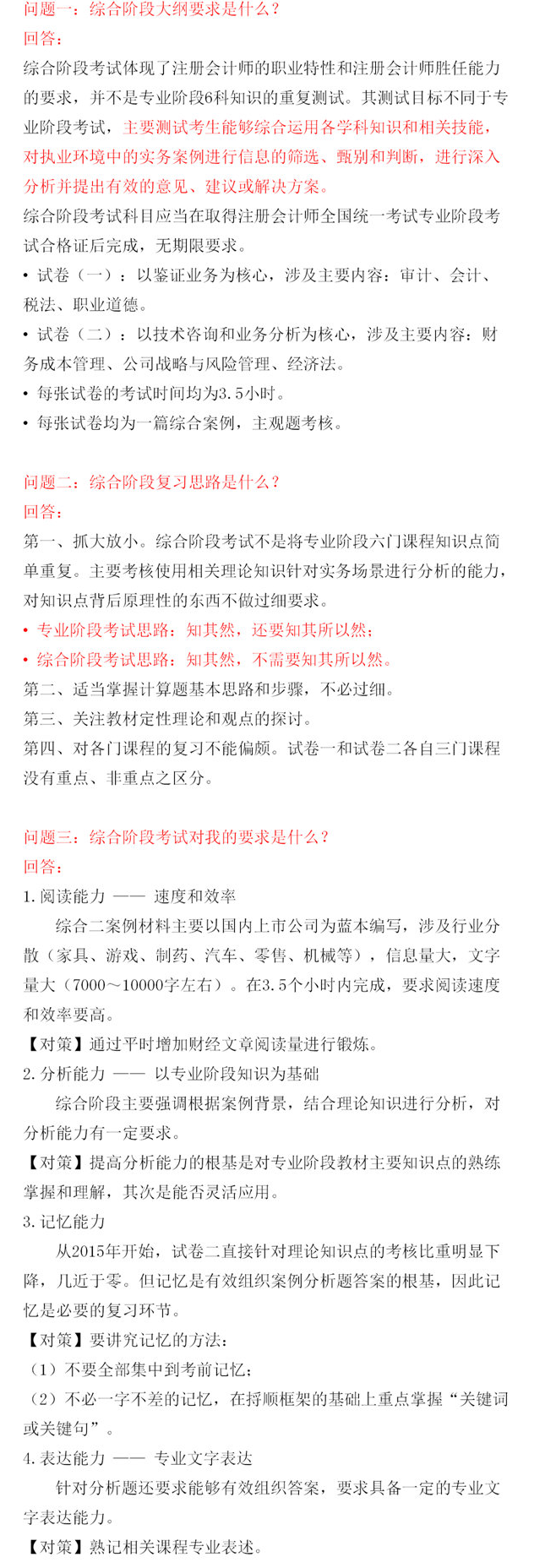 问题一：综合阶段大纲要求是什么？
回答：
综合阶段考试体现了注册会计师的职业特性和注册会计师胜任能力的要求，并不是专业阶段6科知识的重复测试。其测试目标不同于专业阶段考试，主要测试考生能够综合运用各学科知识和相关技能，对执业环境中的实务案例进行信息的筛选、甄别和判断，进行深入分析并提出有效的意见、建议或解决方案。
综合阶段考试科目应当在取得注册会计师全国统一考试专业阶段考试合格证后完成，无期限要求。
• 试卷（一）：以鉴证业务为核心，涉及主要内容：审计、会计、税法、职业道德。
• 试卷（二）：以技术咨询和业务分析为核心，涉及主要内容：财务成本管理、公司战略与风险管理、经济法。
• 每张试卷的考试时间均为3.5小时。
• 每张试卷均为一篇综合案例，主观题考核。

问题二：综合阶段复习思路是什么？
回答：
第一、抓大放小。综合阶段考试不是将专业阶段六门课程知识点简单重复。主要考核使用相关理论知识针对实务场景进行分析的能力，对知识点背后原理性的东西不做过细要求。
• 专业阶段考试思路：知其然，还要知其所以然；
• 综合阶段考试思路：知其然，不需要知其所以然。
第二、适当掌握计算题基本思路和步骤，不必过细。
第三、关注教材定性理论和观点的探讨。
第四、对各门课程的复习不能偏颇。试卷一和试卷二各自三门课程没有重点、非重点之区分。

问题三：综合阶段考试对我的要求是什么？
回答：
1. 阅读能力 —— 速度和效率
综合二案例材料主要以国内上市公司为蓝本编写，涉及行业分散（家具、游戏、制药、汽车、零售、机械等），信息量大，文字量大（7000～10000字左右）。在3.5个小时内完成，要求阅读速度和效率要高。
【对策】通过平时增加财经文章阅读量进行锻炼。
2. 分析能力 —— 以专业阶段知识为基础
综合阶段主要强调根据案例背景，结合理论知识进行分析，对分析能力有一定要求。
【对策】提高分析能力的根基是对专业阶段教材主要知识点的熟练掌握和理解，其次是能否灵活应用。
3. 记忆能力
从2015年开始，试卷二直接针对理论知识点的考核比重明显下降，几近于零。但记忆是有效组织案例分析题答案的根基，因此记忆是必要的复习环节。
【对策】要讲究记忆的方法：
（1）不要全部集中到考前记忆；
（2）不必一字不差的记忆，在捋顺框架的基础上重点掌握“关键词或关键句”。
4. 表达能力 —— 专业文字表达
针对分析题还要求能够有效组织答案，要求具备一定的专业文字表达能力。
【对策】熟记相关课程专业表述。